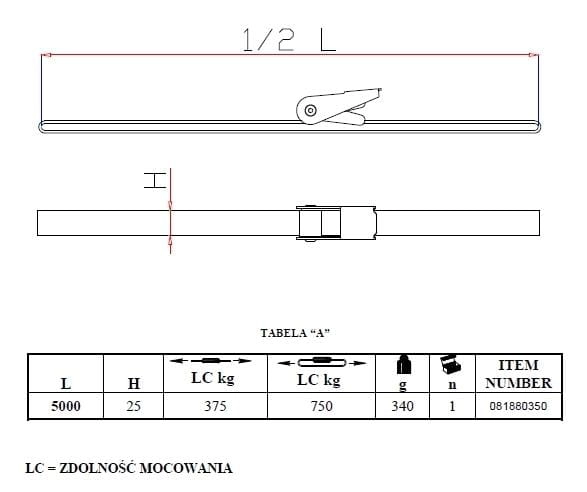 1/2 L

H

TABELA “A”

| L | H | LC kg | LC kg | g | n | ITEM NUMBER |
|---|---|---|---|---|---|---|
| 5000 | 25 | 375 | 750 | 340 | 1 | 081880350 |

LC = ZDOLNOŚĆ MOCOWANIA